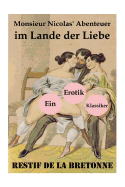 Monsieur Nicolas' Abenteuer
im Lande der Liebe

Ein

Erotik

Klassiker

RESTIF DE LA BRETONNE